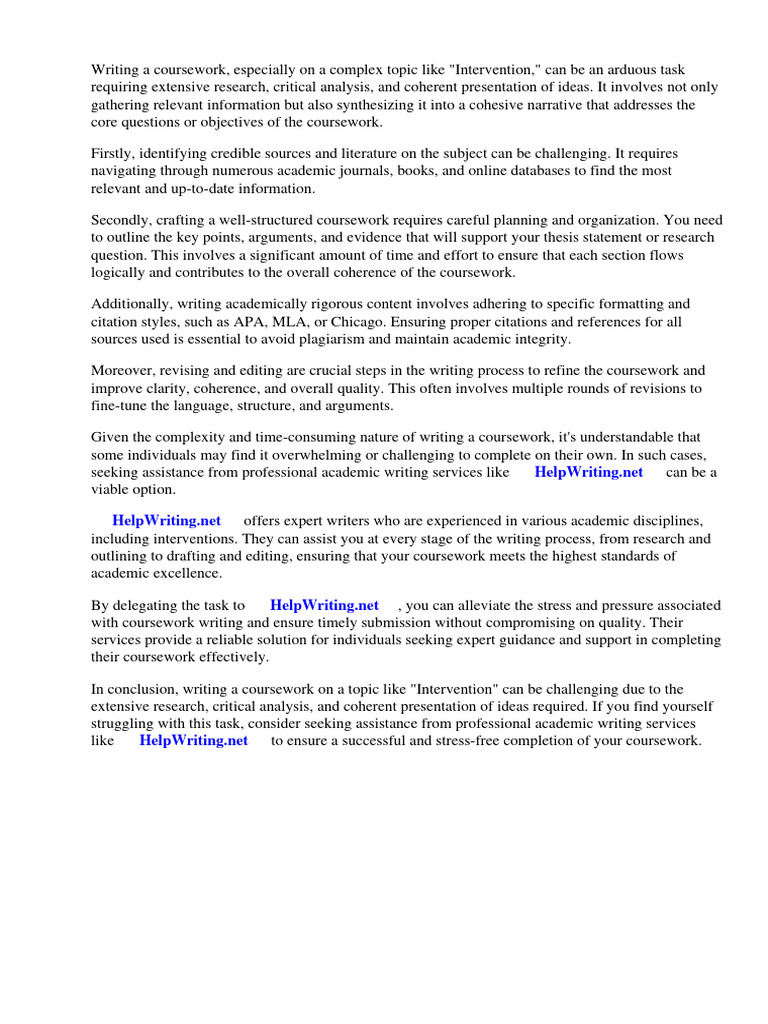 Writing a coursework, especially on a complex topic like "Intervention," can be an arduous task requiring extensive research, critical analysis, and coherent presentation of ideas. It involves not only gathering relevant information but also synthesizing it into a cohesive narrative that addresses the core questions or objectives of the coursework.

Firstly, identifying credible sources and literature on the subject can be challenging. It requires navigating through numerous academic journals, books, and online databases to find the most relevant and up-to-date information.

Secondly, crafting a well-structured coursework requires careful planning and organization. You need to outline the key points, arguments, and evidence that will support your thesis statement or research question. This involves a significant amount of time and effort to ensure that each section flows logically and contributes to the overall coherence of the coursework.

Additionally, writing academically rigorous content involves adhering to specific formatting and citation styles, such as APA, MLA, or Chicago. Ensuring proper citations and references for all sources used is essential to avoid plagiarism and maintain academic integrity.

Moreover, revising and editing are crucial steps in the writing process to refine the coursework and improve clarity, coherence, and overall quality. This often involves multiple rounds of revisions to fine-tune the language, structure, and arguments.

Given the complexity and time-consuming nature of writing a coursework, it's understandable that some individuals may find it overwhelming or challenging to complete on their own. In such cases, seeking assistance from professional academic writing services like HelpWriting.net can be a viable option.

HelpWriting.net offers expert writers who are experienced in various academic disciplines, including interventions. They can assist you at every stage of the writing process, from research and outlining to drafting and editing, ensuring that your coursework meets the highest standards of academic excellence.

By delegating the task to HelpWriting.net , you can alleviate the stress and pressure associated with coursework writing and ensure timely submission without compromising on quality. Their services provide a reliable solution for individuals seeking expert guidance and support in completing their coursework effectively.

In conclusion, writing a coursework on a topic like "Intervention" can be challenging due to the extensive research, critical analysis, and coherent presentation of ideas required. If you find yourself struggling with this task, consider seeking assistance from professional academic writing services like HelpWriting.net to ensure a successful and stress-free completion of your coursework.